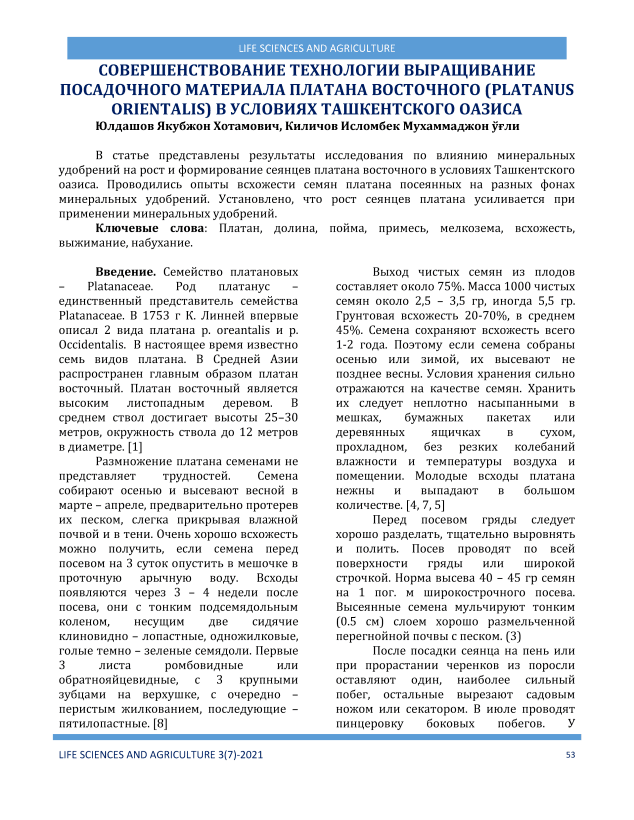 LIFE SCIENCES AND AGRICULTURE

СОВЕРШЕНСТВОВАНИЕ ТЕХНОЛОГИИ ВЫРАЩИВАНИЕ ПОСАДОЧНОГО МАТЕРИАЛА ПЛАТАНА ВОСТОЧНОГО (PLATANUS ORIENTALIS) В УСЛОВИЯХ ТАШКЕНТСКОГО ОАЗИСА

Юлдашов Якубжон Хотамович, Киличов Исломбек Мухаммаджон ўғли

В статье представлены результаты исследования по влиянию минеральных удобрений на рост и формирование сеянцев платана восточного в условиях Ташкентского оазиса. Проводились опыты всхожести семян платана посеянных на разных фонах минеральных удобрений. Установлено, что рост сеянцев платана усиливается при применении минеральных удобрений.

Ключевые слова: Платан, долина, пойма, примесь, мелкозема, всхожесть, выжимание, набухание.

Введение. Семейство платановых – Platanaceae. Род платанус – единственный представитель семейства Platanaceae. В 1753 г К. Линней впервые описал 2 вида платана p. oreantalis и p. Occidentalis. В настоящее время известно семь видов платана. В Средней Азии распространен главным образом платан восточный. Платан восточный является высоким листопадным деревом. В среднем ствол достигает высоты 25–30 метров, окружность ствола до 12 метров в диаметре. [1]

Размножение платана семенами не представляет трудностей. Семена собирают осенью и высевают весной в марте – апреле, предварительно протерев их песком, слегка прикрывая влажной почвой и в тени. Очень хорошо всхожесть можно получить, если семена перед посевом на 3 суток опустить в мешочке в проточную арычную воду. Всходы появляются через 3 – 4 недели после посева, они с тонким подсемядольным коленом, несущим две сидячие клиновидно – лопастные, одножилковые, голые темно – зеленые семядоли. Первые 3 листа ромбовидные или обратнояйцевидные, с 3 крупными зубцами на верхушке, с очередно – перистым жилкованием, последующие – пятилопастные. [8]

Выход чистых семян из плодов составляет около 75%. Масса 1000 чистых семян около 2,5 – 3,5 гр, иногда 5,5 гр. Грунтовая всхожесть 20-70%, в среднем 45%. Семена сохраняют всхожесть всего 1-2 года. Поэтому если семена собраны осенью или зимой, их высевают не позднее весны. Условия хранения сильно отражаются на качестве семян. Хранить их следует неплотно насыпанными в мешках, бумажных пакетах или деревянных ящичках в сухом, прохладном, без резких колебаний влажности и температуры воздуха и помещении. Молодые всходы платана нежны и выпадают в большом количестве. [4, 7, 5]

Перед посевом гряды следует хорошо разделать, тщательно выровнять и полить. Посев проводят по всей поверхности гряды или широкой строчкой. Норма высева 40 – 45 гр семян на 1 пог. м широкострочного посева. Высеянные семена мульчируют тонким (0.5 см) слоем хорошо размельченной перегнойной почвы с песком. (3)

После посадки сеянца на пень или при прорастании черенков из поросли оставляют один, наиболее сильный побег, остальные вырезают садовым ножом или секатором. В июле проводят пинцеровку боковых побегов. У

LIFE SCIENCES AND AGRICULTURE 3(7)-2021

53